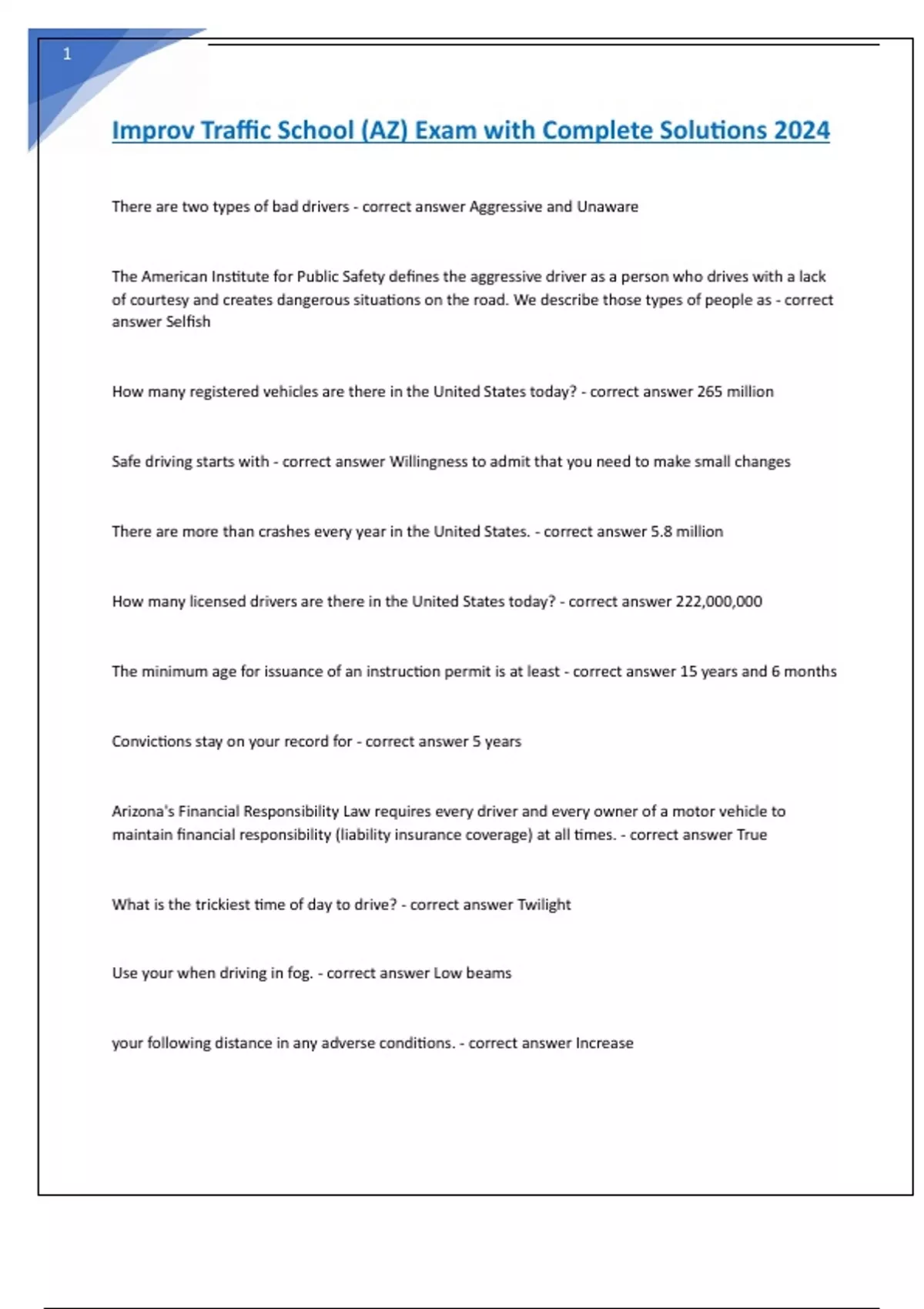 1

Improv Traffic School (AZ) Exam with Complete Solutions 2024

There are two types of bad drivers - correct answer Aggressive and Unaware

The American Institute for Public Safety defines the aggressive driver as a person who drives with a lack of courtesy and creates dangerous situations on the road. We describe those types of people as - correct answer Selfish

How many registered vehicles are there in the United States today? - correct answer 265 million

Safe driving starts with - correct answer Willingness to admit that you need to make small changes

There are more than crashes every year in the United States. - correct answer 5.8 million

How many licensed drivers are there in the United States today? - correct answer 222,000,000

The minimum age for issuance of an instruction permit is at least - correct answer 15 years and 6 months

Convictions stay on your record for - correct answer 5 years

Arizona's Financial Responsibility Law requires every driver and every owner of a motor vehicle to maintain financial responsibility (liability insurance coverage) at all times. - correct answer True

What is the trickiest time of day to drive? - correct answer Twilight

Use your when driving in fog. - correct answer Low beams

your following distance in any adverse conditions. - correct answer Increase